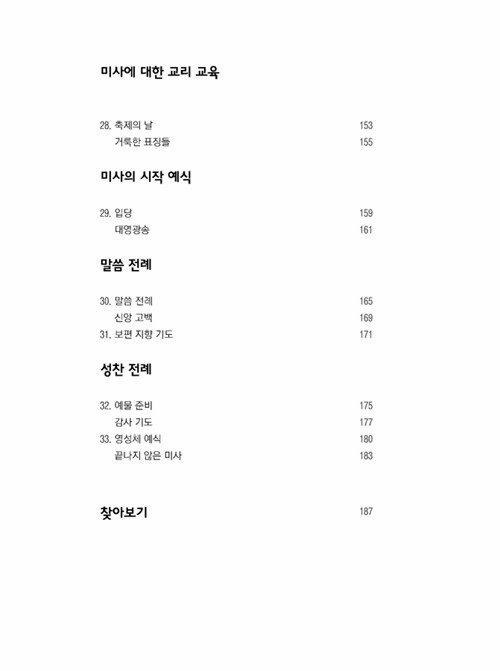 미사에 대한 교리 교육

28. 축제의 날 153
거룩한 표징들 155

미사의 시작 예식

29. 입당 159
대영광송 161

말씀 전례

30. 말씀 전례 165
신앙 고백 169
31. 보편 지향 기도 171

성찬 전례

32. 예물 준비 175
감사 기도 177
33. 영성체 예식 180
끝나지 않은 미사 183

찾아보기 187